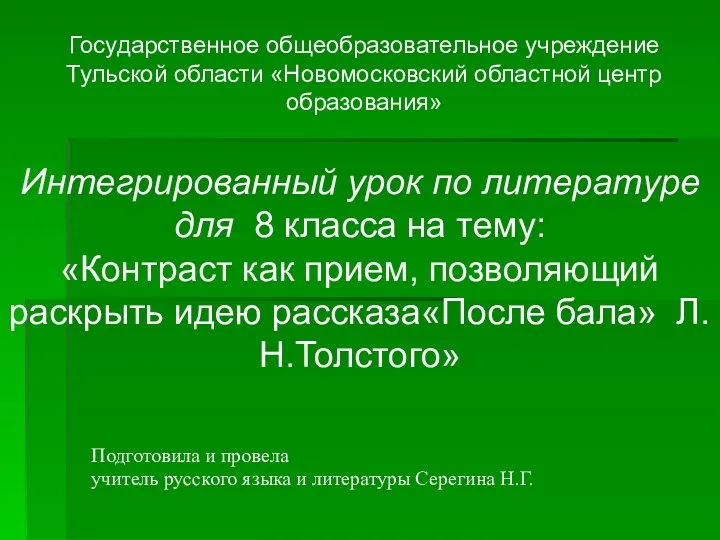 Государственное общеобразовательное учреждение Тульской области «Новомосковский областной центр образования»

Интегрированный урок по литературе для 8 класса на тему:
«Контраст как прием, позволяющий раскрыть идею рассказа«После бала» Л. Н.Толстого»

Подготовила и провела
учитель русского языка и литературы Серегина Н.Г.